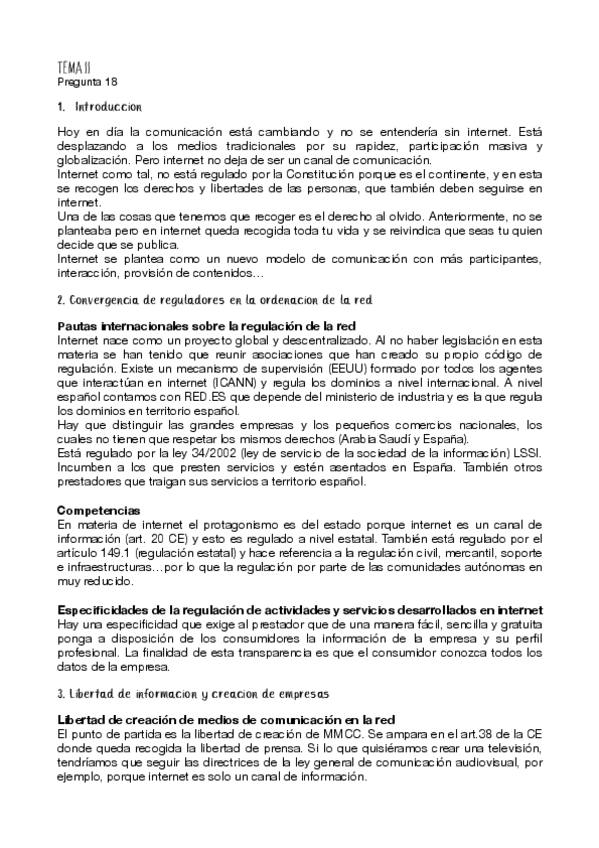 TEMA 11
Pregunta 18

1. Introduccion

Hoy en día la comunicación está cambiando y no se entendería sin internet. Está desplazando a los medios tradicionales por su rapidez, participación masiva y globalización. Pero internet no deja de ser un canal de comunicación.
Internet como tal, no está regulado por la Constitución porque es el continente, y en esta se recogen los derechos y libertades de las personas, que también deben seguirse en internet.
Una de las cosas que tenemos que recoger es el derecho al olvido. Anteriormente, no se planteaba pero en internet queda recogida toda tu vida y se reivindica que seas tu quien decide que se publica.
Internet se plantea como un nuevo modelo de comunicación con más participantes, interacción, provisión de contenidos…

2. Convergencia de reguladores en la ordenacion de la red

Pautas internacionales sobre la regulación de la red
Internet nace como un proyecto global y descentralizado. Al no haber legislación en esta materia se han tenido que reunir asociaciones que han creado su propio código de regulación. Existe un mecanismo de supervisión (EEUU) formado por todos los agentes que interactúan en internet (ICANN) y regula los dominios a nivel internacional. A nivel español contamos con RED.ES que depende del ministerio de industria y es la que regula los dominios en territorio español.
Hay que distinguir las grandes empresas y los pequeños comercios nacionales, los cuales no tienen que respetar los mismos derechos (Arabia Saudí y España).
Está regulado por la ley 34/2002 (ley de servicio de la sociedad de la información) LSSI. Incumben a los que presten servicios y estén asentados en España. También otros prestadores que traigan sus servicios a territorio español.

Competencias
En materia de internet el protagonismo es del estado porque internet es un canal de información (art. 20 CE) y esto es regulado a nivel estatal. También está regulado por el artículo 149.1 (regulación estatal) y hace referencia a la regulación civil, mercantil, soporte e infraestructuras…por lo que la regulación por parte de las comunidades autónomas en muy reducido.

Especificidades de la regulación de actividades y servicios desarrollados en internet
Hay una especificidad que exige al prestador que de una manera fácil, sencilla y gratuita ponga a disposición de los consumidores la información de la empresa y su perfil profesional. La finalidad de esta transparencia es que el consumidor conozca todos los datos de la empresa.

3. Libertad de informacion y creacion de empresas

Libertad de creación de medios de comunicación en la red
El punto de partida es la libertad de creación de MMCC. Se ampara en el art.38 de la CE donde queda recogida la libertad de prensa. Si lo que quisiéramos crear una televisión, tendríamos que seguir las directrices de la ley general de comunicación audiovisual, por ejemplo, porque internet es solo un canal de información.